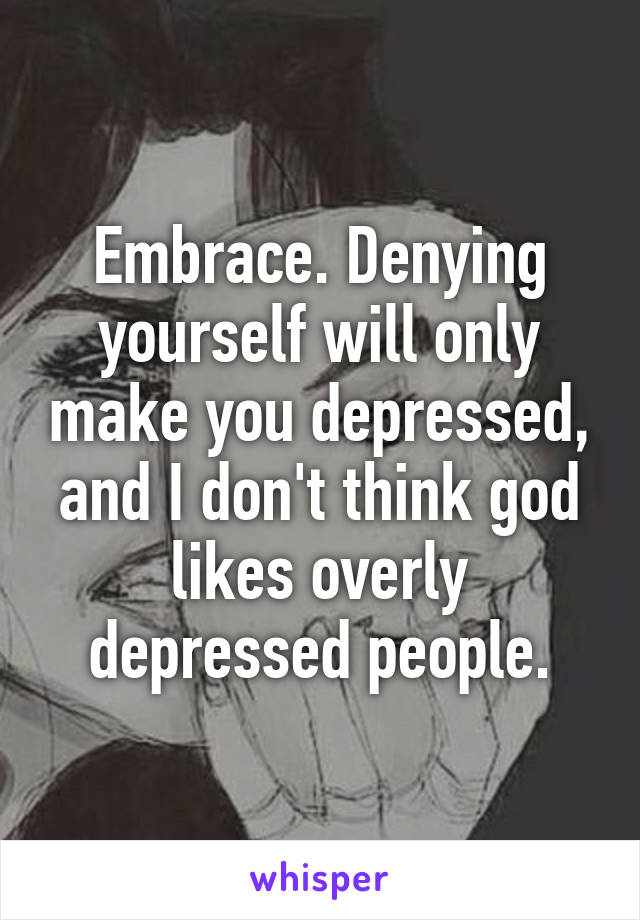 Embrace. Denying yourself will only make you depressed, and I don't think god likes overly depressed people.

whisper